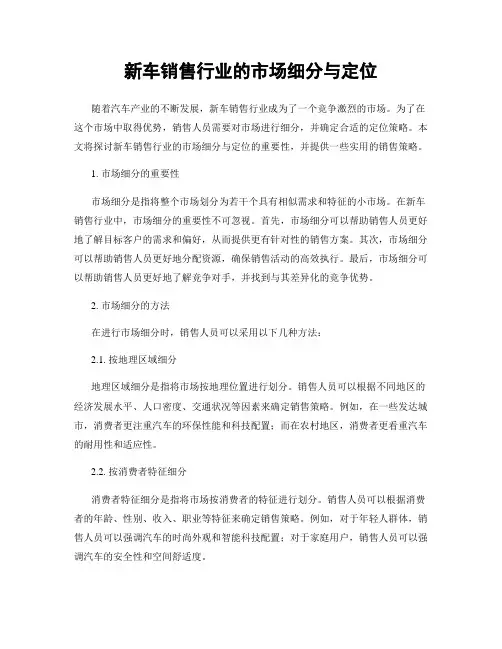 新车销售行业的市场细分与定位

随着汽车产业的不断发展，新车销售行业成为了一个竞争激烈的市场。为了在这个市场中取得优势，销售人员需要对市场进行细分，并确定合适的定位策略。本文将探讨新车销售行业的市场细分与定位的重要性，并提供一些实用的销售策略。

1. 市场细分的重要性

市场细分是指将整个市场划分为若干个具有相似需求和特征的小市场。在新车销售行业中，市场细分的重要性不可忽视。首先，市场细分可以帮助销售人员更好地了解目标客户的需求和偏好，从而提供更有针对性的销售方案。其次，市场细分可以帮助销售人员更好地分配资源，确保销售活动的高效执行。最后，市场细分可以帮助销售人员更好地了解竞争对手，并找到与其差异化的竞争优势。

2. 市场细分的方法

在进行市场细分时，销售人员可以采用以下几种方法：

2.1. 按地理区域细分

地理区域细分是指将市场按地理位置进行划分。销售人员可以根据不同地区的经济发展水平、人口密度、交通状况等因素来确定销售策略。例如，在一些发达城市，消费者更注重汽车的环保性能和科技配置；而在农村地区，消费者更看重汽车的耐用性和适应性。

2.2. 按消费者特征细分

消费者特征细分是指将市场按消费者的特征进行划分。销售人员可以根据消费者的年龄、性别、收入、职业等特征来确定销售策略。例如，对于年轻人群体，销售人员可以强调汽车的时尚外观和智能科技配置；对于家庭用户，销售人员可以强调汽车的安全性和空间舒适度。